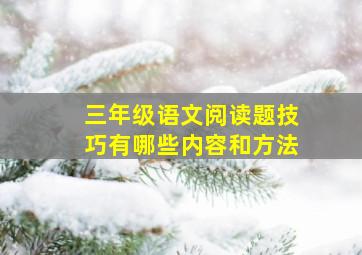 三年级语文阅读题技巧有哪些内容和方法